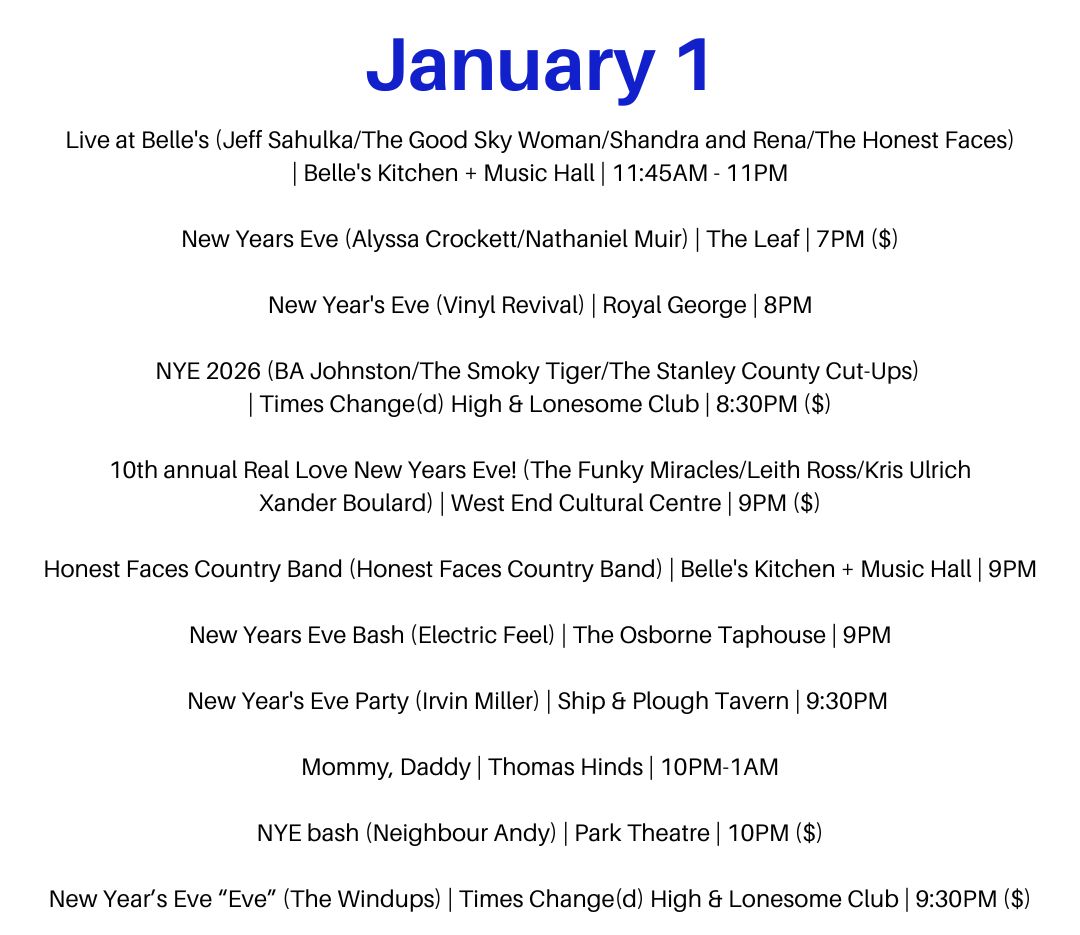 January 1

Live at Belle's (Jeff Sahulka/The Good Sky Woman/Shandra and Rena/The Honest Faces) | Belle's Kitchen + Music Hall | 11:45AM - 11PM

New Years Eve (Alyssa Crockett/Nathaniel Muir) | The Leaf | 7PM ($)

New Year's Eve (Vinyl Revival) | Royal George | 8PM

NYE 2026 (BA Johnston/The Smoky Tiger/The Stanley County Cut-Ups) | Times Change(d) High & Lonesome Club | 8:30PM ($)

10th annual Real Love New Years Eve! (The Funky Miracles/Leith Ross/Kris Ulrich Xander Boulard) | West End Cultural Centre | 9PM ($)

Honest Faces Country Band (Honest Faces Country Band) | Belle's Kitchen + Music Hall | 9PM

New Years Eve Bash (Electric Feel) | The Osborne Taphouse | 9PM

New Year's Eve Party (Irvin Miller) | Ship & Plough Tavern | 9:30PM

Mommy, Daddy | Thomas Hinds | 10PM-1AM

NYE bash (Neighbour Andy) | Park Theatre | 10PM ($)

New Year’s Eve “Eve” (The Windups) | Times Change(d) High & Lonesome Club | 9:30PM ($)